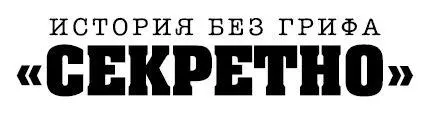 ИСТОРИЯ БЕЗ ГРИФА
«СЕКРЕТНО»